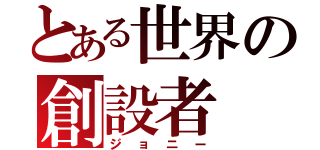 とある世界の
創設者
ジョニー